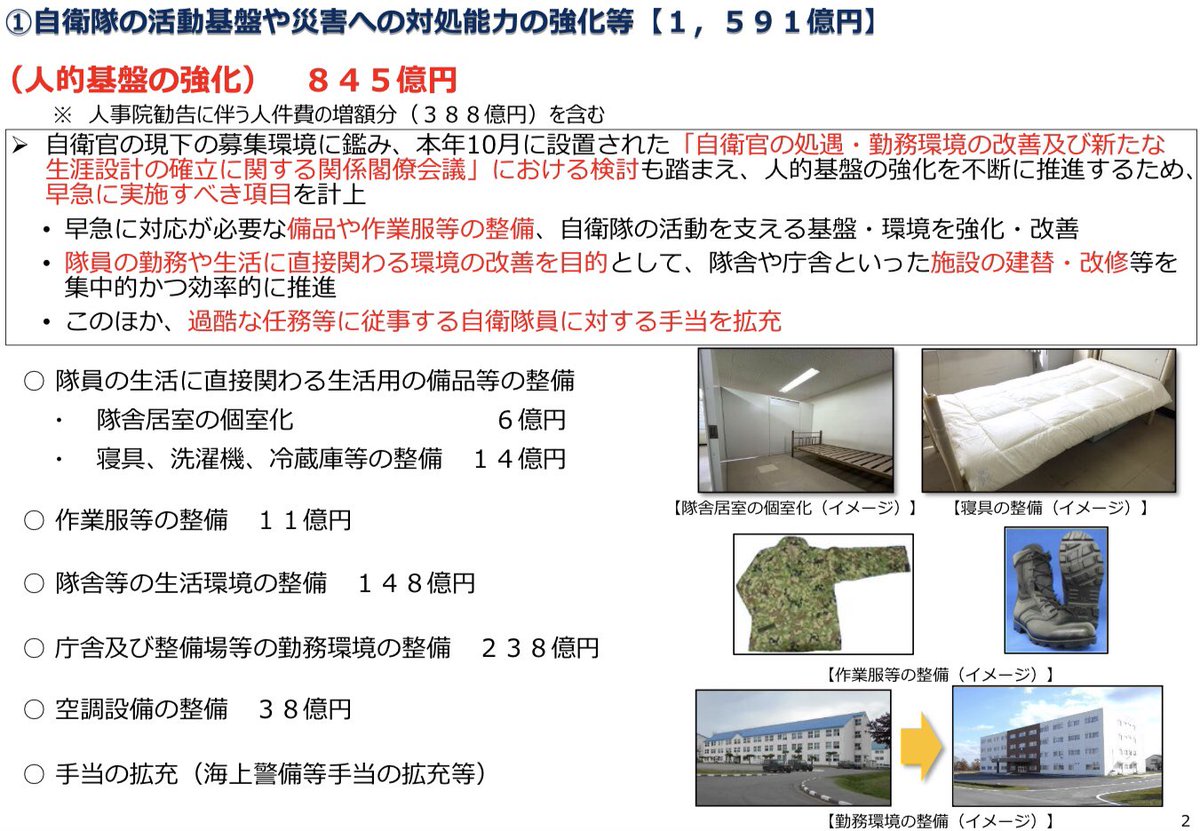 ①自衛隊の活動基盤や災害への対処能力の強化等【１，５９１億円】

（人的基盤の強化） ８４５億円

※ 人事院勧告に伴う人件費の増額分（３８８億円）を含む

➢ 自衛官の現下の募集環境に鑑み、本年10月に設置された「自衛官の処遇・勤務環境の改善及び新たな生涯設計の確立に関する関係閣僚会議」における検討も踏まえ、人的基盤の強化を不断に推進するため、早急に実施すべき項目を計上

• 早急に対応が必要な備品や作業服等の整備、自衛隊の活動を支える基盤・環境を強化・改善

• 隊員の勤務や生活に直接関わる環境の改善を目的として、隊舎や庁舎といった施設の建替・改修等を集中的かつ効率的に推進

• このほか、過酷な任務等に従事する自衛隊員に対する手当を拡充

○ 隊員の生活に直接関わる生活用の備品等の整備

・ 隊舎居室の個室化 ６億円

・ 寝具、洗濯機、冷蔵庫等の整備 １４億円

○ 作業服等の整備 １１億円

○ 隊舎等の生活環境の整備 １４８億円

○ 庁舎及び整備場等の勤務環境の整備 ２３８億円

○ 空調設備の整備 ３８億円

○ 手当の拡充（海上警備等手当の拡充等）

【隊舎居室の個室化（イメージ）】

【寝具の整備（イメージ）】

【作業服等の整備（イメージ）】

【勤務環境の整備（イメージ）】

2